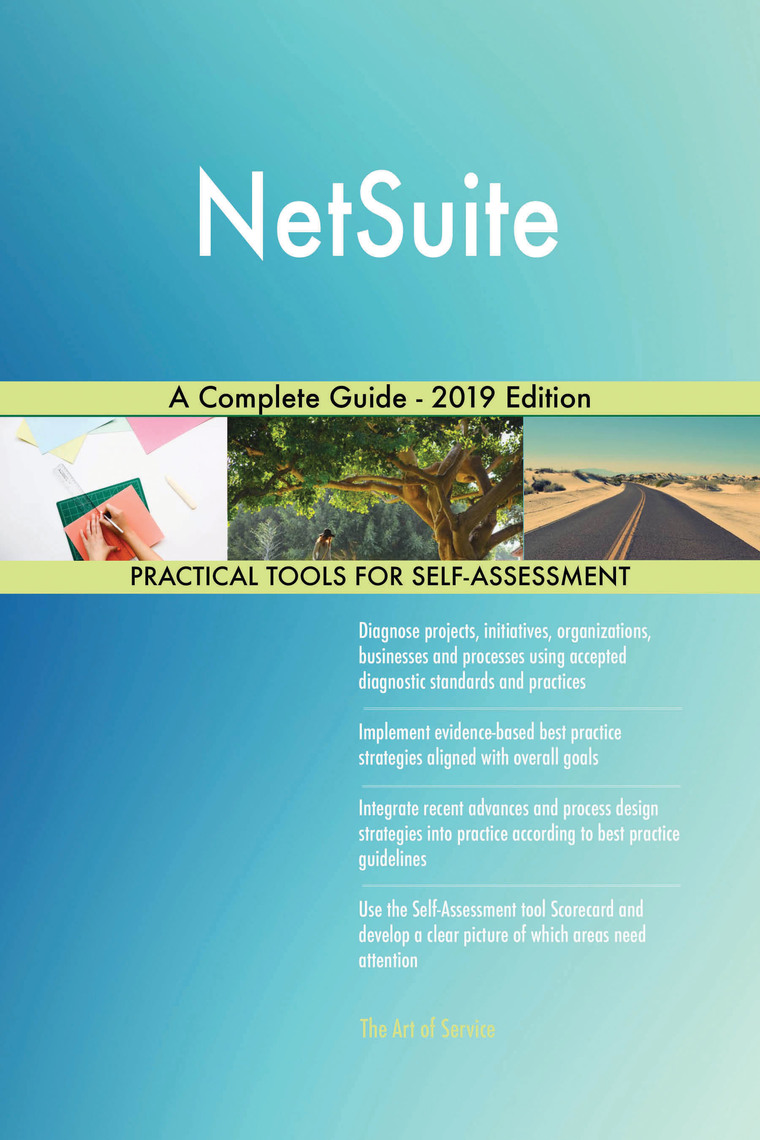 NetSuite

A Complete Guide - 2019 Edition

PRACTICAL TOOLS FOR SELF-ASSESSMENT

Diagnose projects, initiatives, organizations, businesses and processes using accepted diagnostic standards and practices

Implement evidence-based best practice strategies aligned with overall goals

Integrate recent advances and process design strategies into practice according to best practice guidelines

Use the Self-Assessment tool Scorecard and develop a clear picture of which areas need attention

The Art of Service